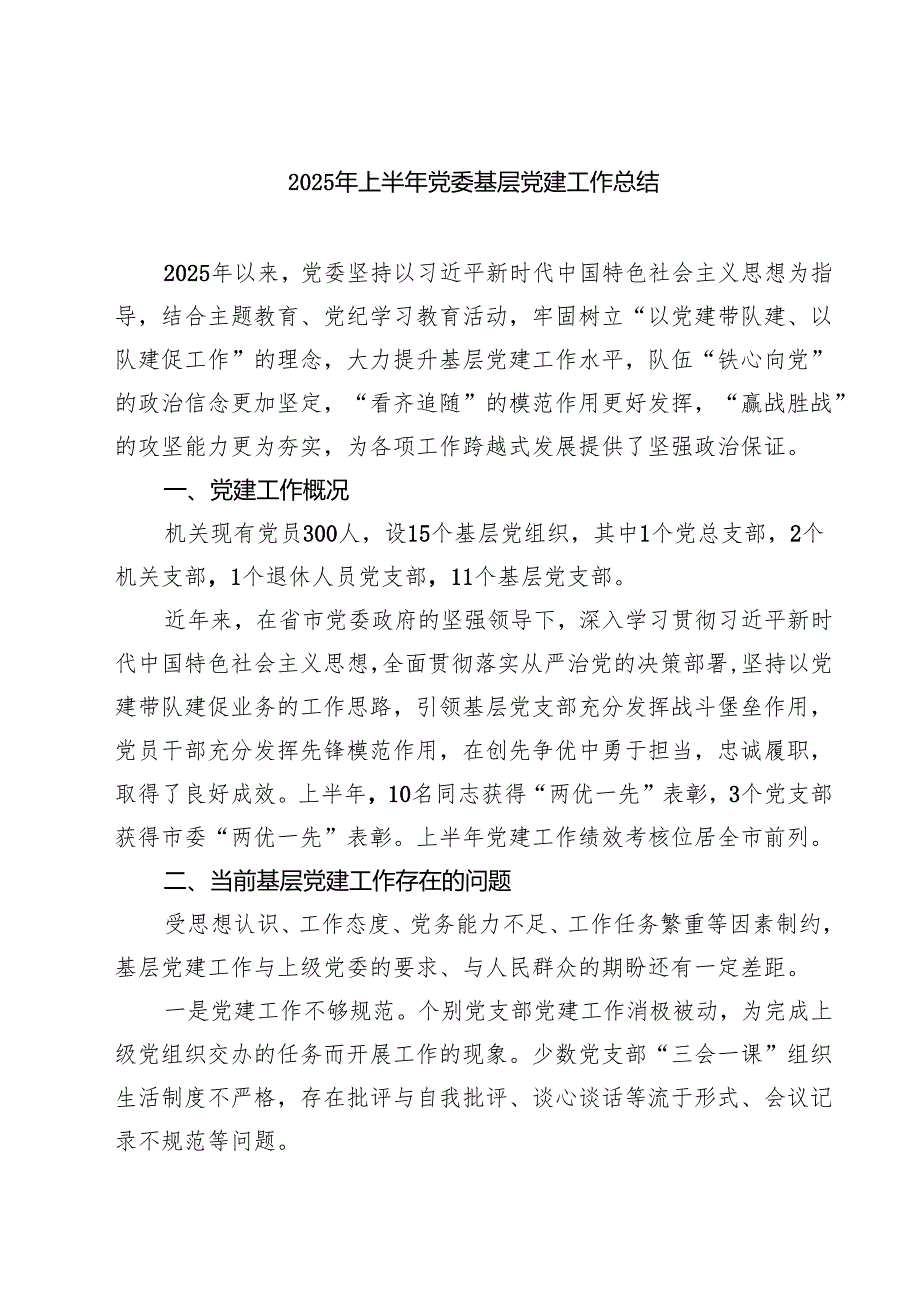 2025年上半年党委基层党建工作总结

2025年以来，党委坚持以习近平新时代中国特色社会主义思想为指导，结合主题教育、党纪学习教育活动，牢固树立“以党建带队建、以队建促工作”的理念，大力提升基层党建工作水平，队伍“铁心向党”的政治信念更加坚定，“看齐追随”的模范作用更好发挥，“赢战胜战”的攻坚能力更为夯实，为各项工作跨越式发展提供了坚强政治保证。

一、党建工作概况

机关现有党员300人，设15个基层党组织，其中1个党总支部，2个机关支部，1个退休人员党支部，11个基层党支部。

近年来，在省市党委政府的坚强领导下，深入学习贯彻习近平新时代中国特色社会主义思想，全面贯彻落实从严治党的决策部署，坚持以党建带队建促业务的工作思路，引领基层党支部充分发挥战斗堡垒作用，党员干部充分发挥先锋模范作用，在创先争优中勇于担当，忠诚履职，取得了良好成效。上半年，10名同志获得“两优一先”表彰，3个党支部获得市委“两优一先”表彰。上半年党建工作绩效考核位居全市前列。

二、当前基层党建工作存在的问题

受思想认识、工作态度、党务能力不足、工作任务繁重等因素制约，基层党建工作与上级党委的要求、与人民群众的期盼还有一定差距。

一是党建工作不够规范。个别党支部党建工作消极被动，为完成上级党组织交办的任务而开展工作的现象。少数党支部“三会一课”组织生活制度不严格，存在批评与自我批评、谈心谈话等流于形式、会议记录不规范等问题。